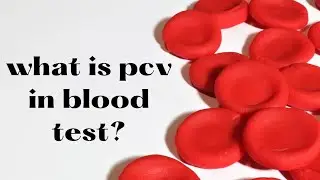 what is pcv in blood test?